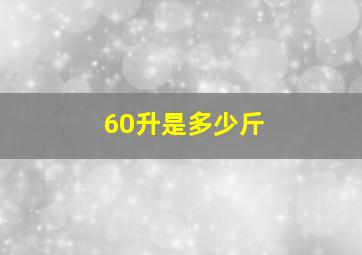 60升是多少斤